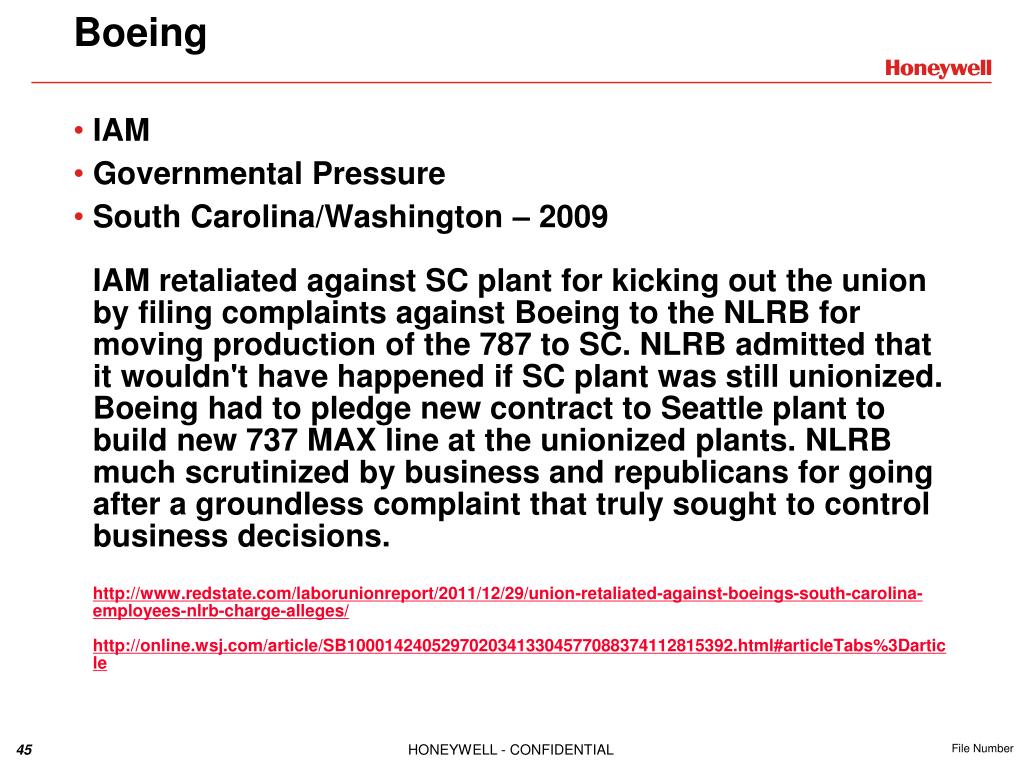 Boeing

Honeywell

• IAM
• Governmental Pressure
• South Carolina/Washington – 2009

IAM retaliated against SC plant for kicking out the union by filing complaints against Boeing to the NLRB for moving production of the 787 to SC. NLRB admitted that it wouldn't have happened if SC plant was still unionized. Boeing had to pledge new contract to Seattle plant to build new 737 MAX line at the unionized plants. NLRB much scrutinized by business and republicans for going after a groundless complaint that truly sought to control business decisions.

http://www.redstate.com/laborunionreport/2011/12/29/union-retaliated-against-boeings-south-carolina-employees-nlrb-charge-alleges/

http://online.wsj.com/article/SB10001424052970203413304577088374112815392.html#articleTabs%3Darticle

45

HONEYWELL - CONFIDENTIAL

File Number